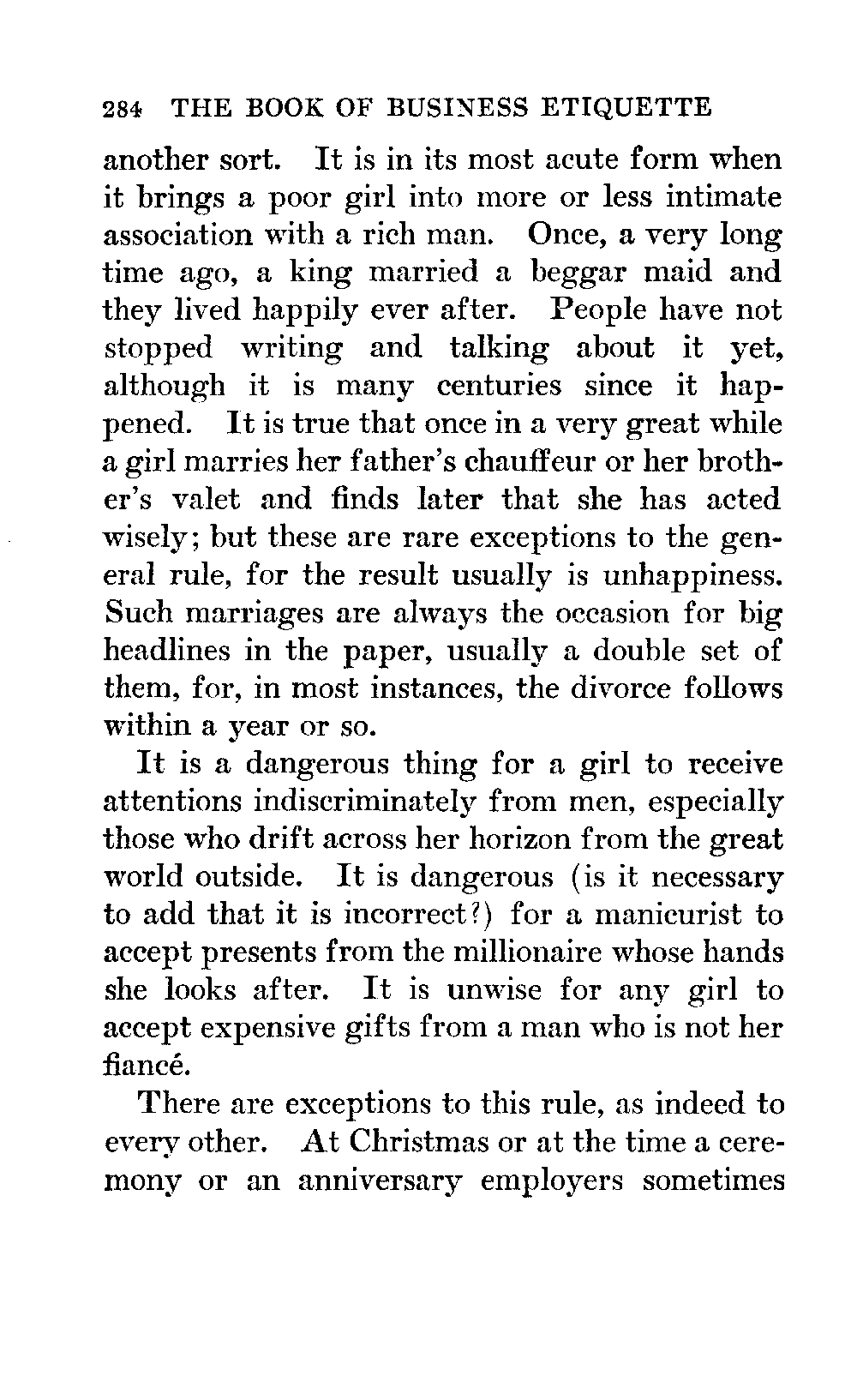 284 THE BOOK OF BUSINESS ETIQUETTE

another sort. It is in its most acute form when it brings a poor girl into more or less intimate association with a rich man. Once, a very long time ago, a king married a beggar maid and they lived happily ever after. People have not stopped writing and talking about it yet, although it is many centuries since it happened. It is true that once in a very great while a girl marries her father's chauffeur or her brother's valet and finds later that she has acted wisely; but these are rare exceptions to the general rule, for the result usually is unhappiness. Such marriages are always the occasion for big headlines in the paper, usually a double set of them, for, in most instances, the divorce follows within a year or so.

It is a dangerous thing for a girl to receive attentions indiscriminately from men, especially those who drift across her horizon from the great world outside. It is dangerous (is it necessary to add that it is incorrect?) for a manicurist to accept presents from the millionaire whose hands she looks after. It is unwise for any girl to accept expensive gifts from a man who is not her fiancé.

There are exceptions to this rule, as indeed to every other. At Christmas or at the time a ceremony or an anniversary employers sometimes